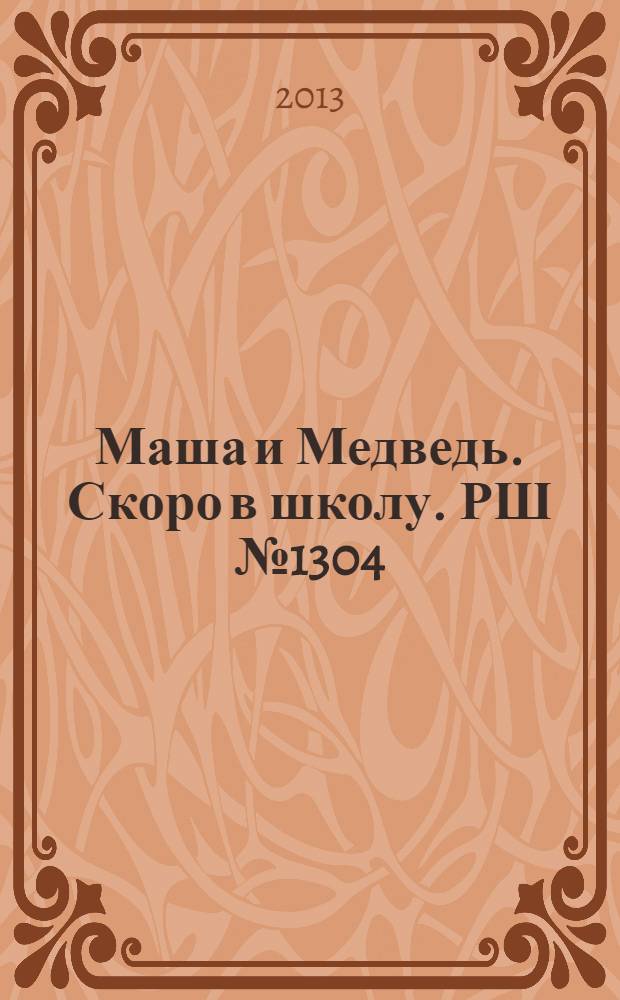 2013

Маша и Медведь. Скоро в школу. РШ №1304